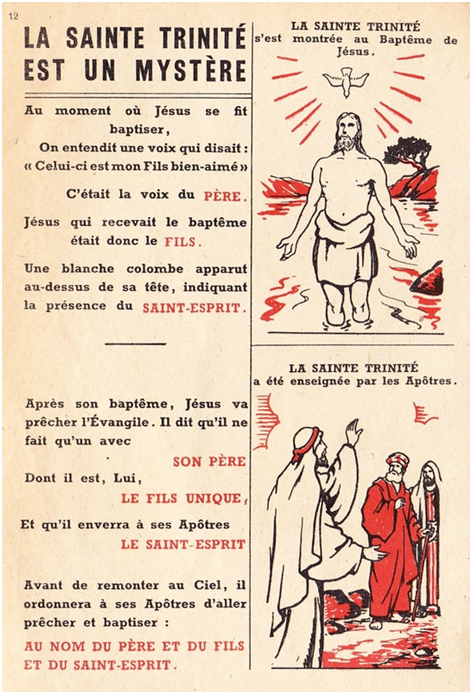 12

LA SAINTE TRINITÉ EST UN MYSTÈRE

Au moment où Jésus se fit baptiser,
On entendit une voix qui disait :
« Celui-ci est mon Fils bien-aimé »

C'était la voix du PÈRE.

Jésus qui recevait le baptême était donc le FILS.

Une blanche colombe apparut au-dessus de sa tête, indiquant la présence du SAINT-ESPRIT.

Après son baptême, Jésus va prêcher l'Évangile. Il dit qu'il ne fait qu'un avec
SON PÈRE
Dont il est, Lui,
LE FILS UNIQUE,
Et qu'il enverra à ses Apôtres
LE SAINT-ESPRIT

Avant de remonter au Ciel, il ordonnera à ses Apôtres d'aller prêcher et baptiser :

AU NOM DU PÈRE ET DU FILS ET DU SAINT-ESPRIT.

LA SAINTE TRINITÉ s'est montrée au Baptême de Jésus.

LA SAINTE TRINITÉ a été enseignée par les Apôtres.